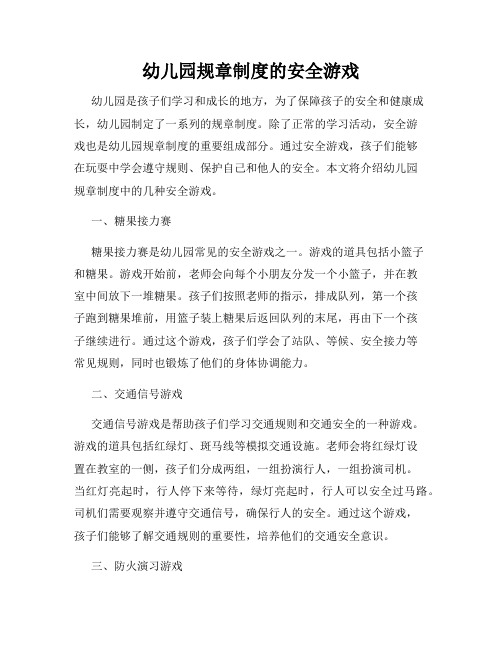 幼儿园规章制度的安全游戏

幼儿园是孩子们学习和成长的地方，为了保障孩子的安全和健康成长，幼儿园制定了一系列的规章制度。除了正常的学习活动，安全游戏也是幼儿园规章制度的重要组成部分。通过安全游戏，孩子们能够在玩耍中学会遵守规则、保护自己和他人的安全。本文将介绍幼儿园规章制度中的几种安全游戏。

一、糖果接力赛

糖果接力赛是幼儿园常见的安全游戏之一。游戏的道具包括小篮子和糖果。游戏开始前，老师会向每个小朋友分发一个小篮子，并在教室中间放下一堆糖果。孩子们按照老师的指示，排成队列，第一个孩子跑到糖果堆前，用篮子装上糖果后返回队列的末尾，再由下一个孩子继续进行。通过这个游戏，孩子们学会了站队、等候、安全接力等常见规则，同时也锻炼了他们的身体协调能力。

二、交通信号游戏

交通信号游戏是帮助孩子们学习交通规则和交通安全的一种游戏。游戏的道具包括红绿灯、斑马线等模拟交通设施。老师会将红绿灯设置在教室的一侧，孩子们分成两组，一组扮演行人，一组扮演司机。当红灯亮起时，行人停下来等待，绿灯亮起时，行人可以安全过马路。司机们需要观察并遵守交通信号，确保行人的安全。通过这个游戏，孩子们能够了解交通规则的重要性，培养他们的交通安全意识。

三、防火演习游戏